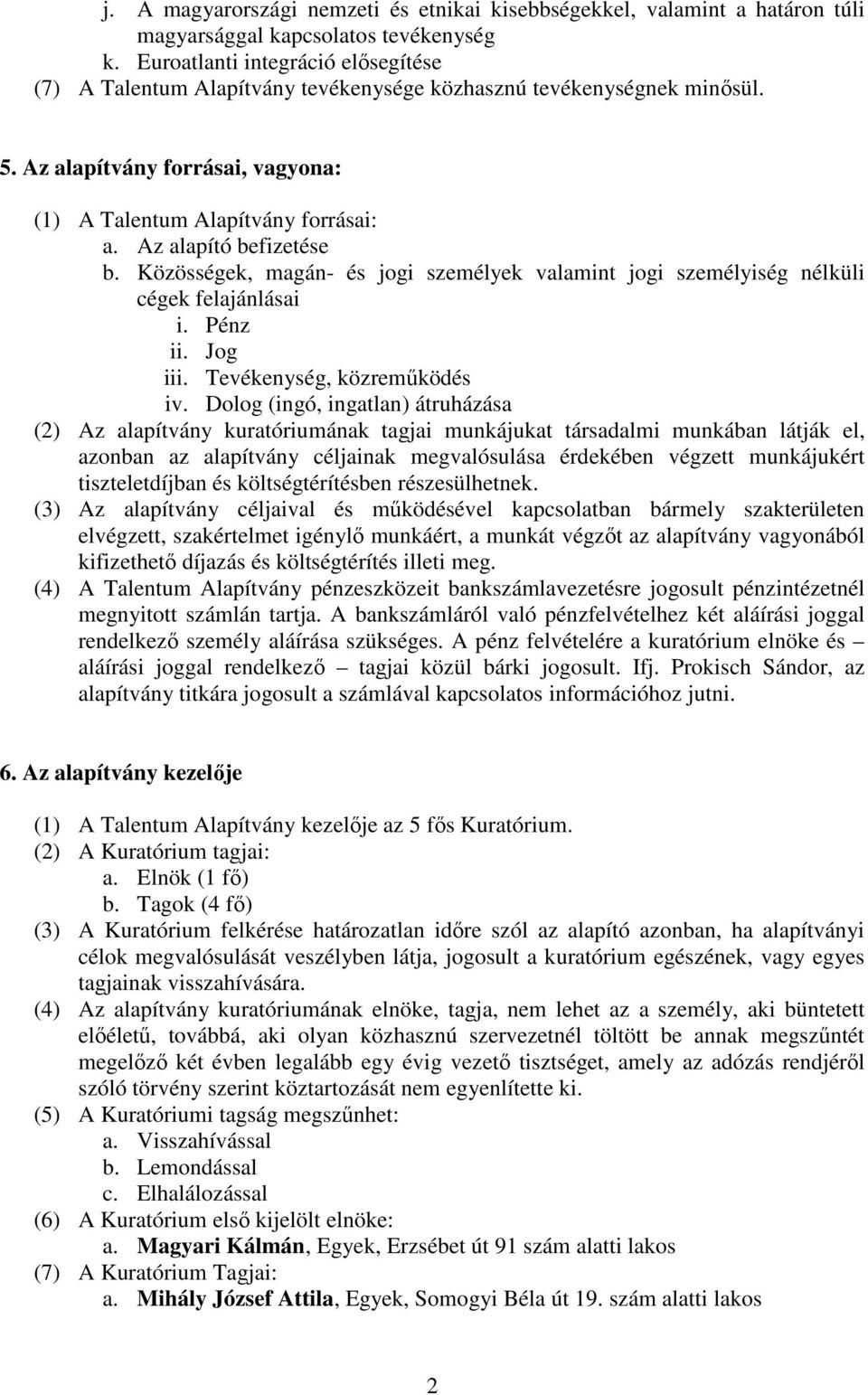 j. A magyarországi nemzeti és etnikai kisebbségekkel, valamint a határon túli magyarsággal kapcsolatos tevékenység
k. Euroatlanti integráció elősegítése
(7) A Talentum Alapítvány tevékenysége közhasznú tevékenységnek minősül.

5. Az alapítvány forrásai, vagyona:

(1) A Talentum Alapítvány forrásai:
a. Az alapító befizetése
b. Közösségek, magán- és jogi személyek valamint jogi személyiség nélküli cégek felajánlásai
i. Pénz
ii. Jog
iii. Tevékenység, közreműködés
iv. Dolog (ingó, ingatlan) átruházása
(2) Az alapítvány kuratóriumának tagjai munkájukat társadalmi munkában látják el, azonban az alapítvány céljainak megvalósulása érdekében végzett munkájukért tiszteletdíjban és költségtérítésben részesülhetnek.
(3) Az alapítvány céljaival és működésével kapcsolatban bármely szakterületen elvégzett, szakértelmet igénylő munkáért, a munkát végzőt az alapítvány vagyonából kifizethető díjazás és költségtérítés illeti meg.
(4) A Talentum Alapítvány pénzeszközeit bankszámlavezetésre jogosult pénzintézetnél megnyitott számlán tartja. A bankszámláról való pénzfelvételhez két aláírási joggal rendelkező személy aláírása szükséges. A pénz felvételére a kuratórium elnöke és – aláírási joggal rendelkező – tagjai közül bárki jogosult. Ifj. Prokisch Sándor, az alapítvány titkára jogosult a számlával kapcsolatos információhoz jutni.

6. Az alapítvány kezelője

(1) A Talentum Alapítvány kezelője az 5 fős Kuratórium.
(2) A Kuratórium tagjai:
a. Elnök (1 fő)
b. Tagok (4 fő)
(3) A Kuratórium felkérése határozatlan időre szól az alapító azonban, ha alapítványi célok megvalósulását veszélyben látja, jogosult a kuratórium egészének, vagy egyes tagjainak visszahívására.
(4) Az alapítvány kuratóriumának elnöke, tagja, nem lehet az a személy, aki büntetett előéletű, továbbá, aki olyan közhasznú szervezetnél töltött be annak megszűntét megelőző két évben legalább egy évig vezető tisztséget, amely az adózás rendjéről szóló törvény szerint köztartozását nem egyenlítette ki.
(5) A Kuratóriumi tagság megszűnhet:
a. Visszahívással
b. Lemondással
c. Elhalálozással
(6) A Kuratórium első kijelölt elnöke:
a. Magyari Kálmán, Egyek, Erzsébet út 91 szám alatti lakos
(7) A Kuratórium Tagjai:
a. Mihály József Attila, Egyek, Somogyi Béla út 19. szám alatti lakos

2